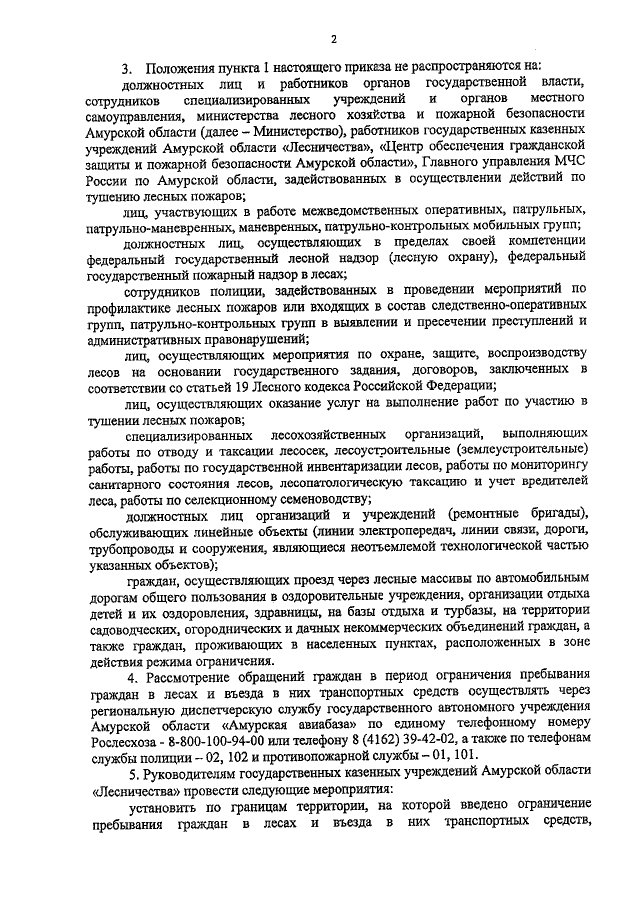 2

3. Положения пункта 1 настоящего приказа не распространяются на:

должностных лиц и работников органов государственной власти, сотрудников специализированных учреждений и органов местного самоуправления, министерства лесного хозяйства и пожарной безопасности Амурской области (далее – Министерство), работников государственных казенных учреждений Амурской области «Лесничества», «Центр обеспечения гражданской защиты и пожарной безопасности Амурской области», Главного управления МЧС России по Амурской области, задействованных в осуществлении действий по тушению лесных пожаров;

лиц, участвующих в работе межведомственных оперативных, патрульных, патрульно-маневренных, маневренных, патрульно-контрольных мобильных групп;

должностных лиц, осуществляющих в пределах своей компетенции федеральный государственный лесной надзор (лесную охрану), федеральный государственный пожарный надзор в лесах;

сотрудников полиции, задействованных в проведении мероприятий по профилактике лесных пожаров или входящих в состав следственно-оперативных групп, патрульно-контрольных групп в выявлении и пресечении преступлений и административных правонарушений;

лиц, осуществляющих мероприятия по охране, защите, воспроизводству лесов на основании государственного задания, договоров, заключенных в соответствии со статьей 19 Лесного кодекса Российской Федерации;

лиц, осуществляющих оказание услуг на выполнение работ по участию в тушении лесных пожаров;

специализированных лесохозяйственных организаций, выполняющих работы по отводу и таксации лесосек, лесоустроительные (землеустроительные) работы, работы по государственной инвентаризации лесов, работы по мониторингу санитарного состояния лесов, лесопатологическую таксацию и учет вредителей леса, работы по селекционному семеноводству;

должностных лиц организаций и учреждений (ремонтные бригады), обслуживающих линейные объекты (линии электропередач, линии связи, дороги, трубопроводы и сооружения, являющиеся неотъемлемой технологической частью указанных объектов);

граждан, осуществляющих проезд через лесные массивы по автомобильным дорогам общего пользования в оздоровительные учреждения, организации отдыха детей и их оздоровления, здравницы, на базы отдыха и турбазы, на территории садоводческих, огороднических и дачных некоммерческих объединений граждан, а также граждан, проживающих в населенных пунктах, расположенных в зоне действия режима ограничения.

4. Рассмотрение обращений граждан в период ограничения пребывания граждан в лесах и въезда в них транспортных средств осуществлять через региональную диспетчерскую службу государственного автономного учреждения Амурской области «Амурская авиабаза» по единому телефонному номеру Рослесхоза - 8-800-100-94-00 или телефону 8 (4162) 39-42-02, а также по телефонам службы полиции – 02, 102 и противопожарной службы – 01, 101.

5. Руководителям государственных казенных учреждений Амурской области «Лесничества» провести следующие мероприятия:

установить по границам территории, на которой введено ограничение пребывания граждан в лесах и въезда в них транспортных средств,